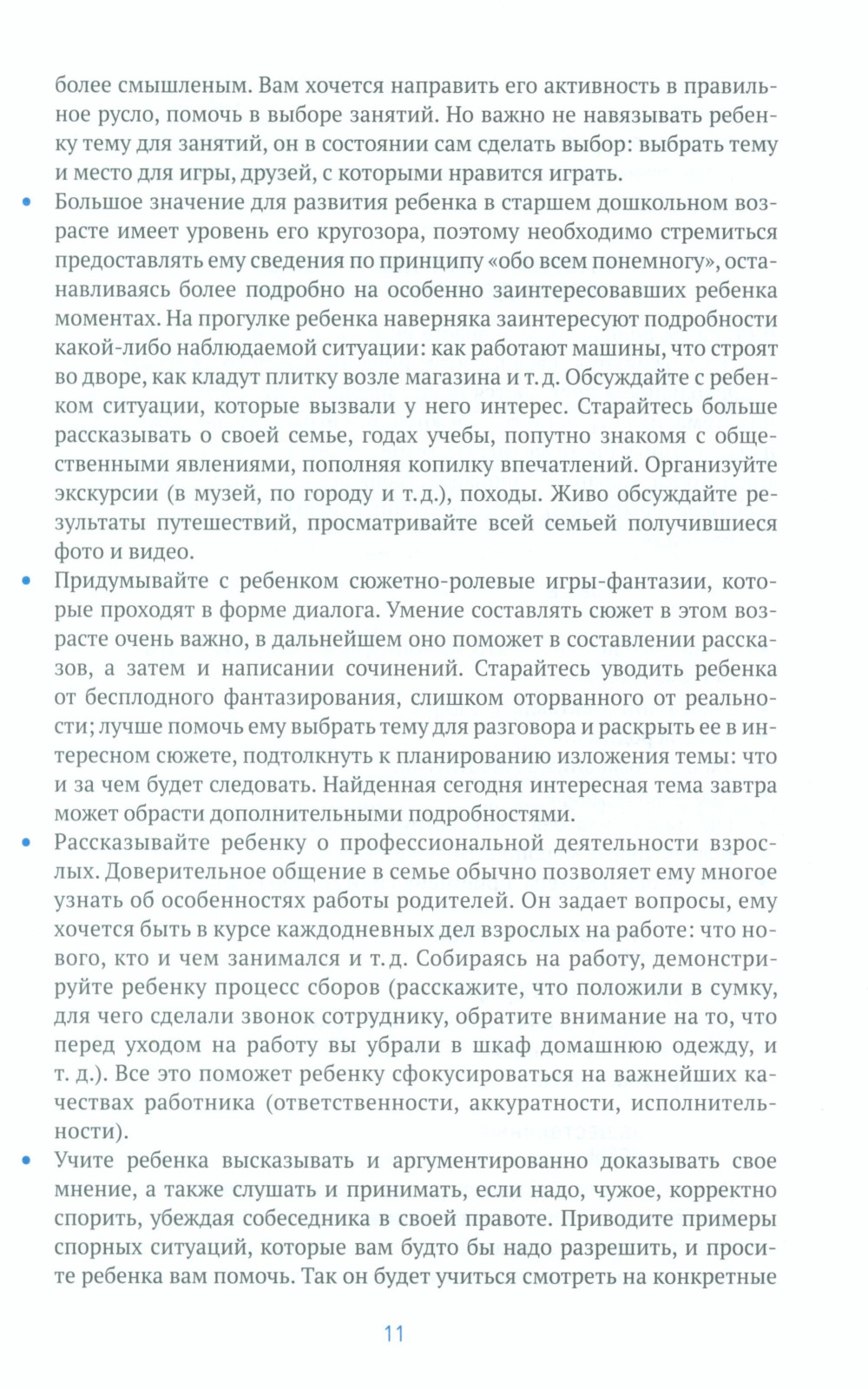 более смышленым. Вам хочется направить его активность в правильное русло, помочь в выборе занятий. Но важно не навязывать ребенку тему для занятий, он в состоянии сам сделать выбор: выбрать тему и место для игры, друзей, с которыми нравится играть.

• Большое значение для развития ребенка в старшем дошкольном возрасте имеет уровень его кругозора, поэтому необходимо стремиться предоставлять ему сведения по принципу «обо всем понемногу», останавливаясь более подробно на особенно заинтересовавших ребенка моментах. На прогулке ребенка наверняка заинтересуют подробности какой-либо наблюдаемой ситуации: как работают машины, что строят во дворе, как кладут плитку возле магазина и т. д. Обсуждайте с ребенком ситуации, которые вызвали у него интерес. Старайтесь больше рассказывать о своей семье, годах учебы, попутно знакомя с общественными явлениями, пополняя копилку впечатлений. Организуйте экскурсии (в музей, по городу и т. д.), походы. Живо обсуждайте результаты путешествий, просматривайте всей семьей получившиеся фото и видео.

• Придумывайте с ребенком сюжетно-ролевые игры-фантазии, которые проходят в форме диалога. Умение составлять сюжет в этом возрасте очень важно, в дальнейшем оно поможет в составлении рассказов, а затем и написании сочинений. Старайтесь уводить ребенка от бесплодного фантазирования, слишком оторванного от реальности; лучше помочь ему выбрать тему для разговора и раскрыть ее в интересном сюжете, подтолкнуть к планированию изложения темы: что и за чем будет следовать. Найденная сегодня интересная тема завтра может обрасти дополнительными подробностями.

• Рассказывайте ребенку о профессиональной деятельности взрослых. Доверительное общение в семье обычно позволяет ему многое узнать об особенностях работы родителей. Он задает вопросы, ему хочется быть в курсе каждодневных дел взрослых на работе: что нового, кто и чем занимался и т. д. Собираясь на работу, демонстрируйте ребенку процесс сборов (расскажите, что положили в сумку, для чего сделали звонок сотруднику, обратите внимание на то, что перед уходом на работу вы убрали в шкаф домашнюю одежду, и т. д.). Все это поможет ребенку сфокусироваться на важнейших качествах работника (ответственности, аккуратности, исполнительности).

• Учите ребенка высказывать и аргументированно доказывать свое мнение, а также слушать и принимать, если надо, чужое, корректно спорить, убеждая собеседника в своей правоте. Приводите примеры спорных ситуаций, которые вам будто бы надо разрешить, и просите ребенка вам помочь. Так он будет учиться смотреть на конкретные

11